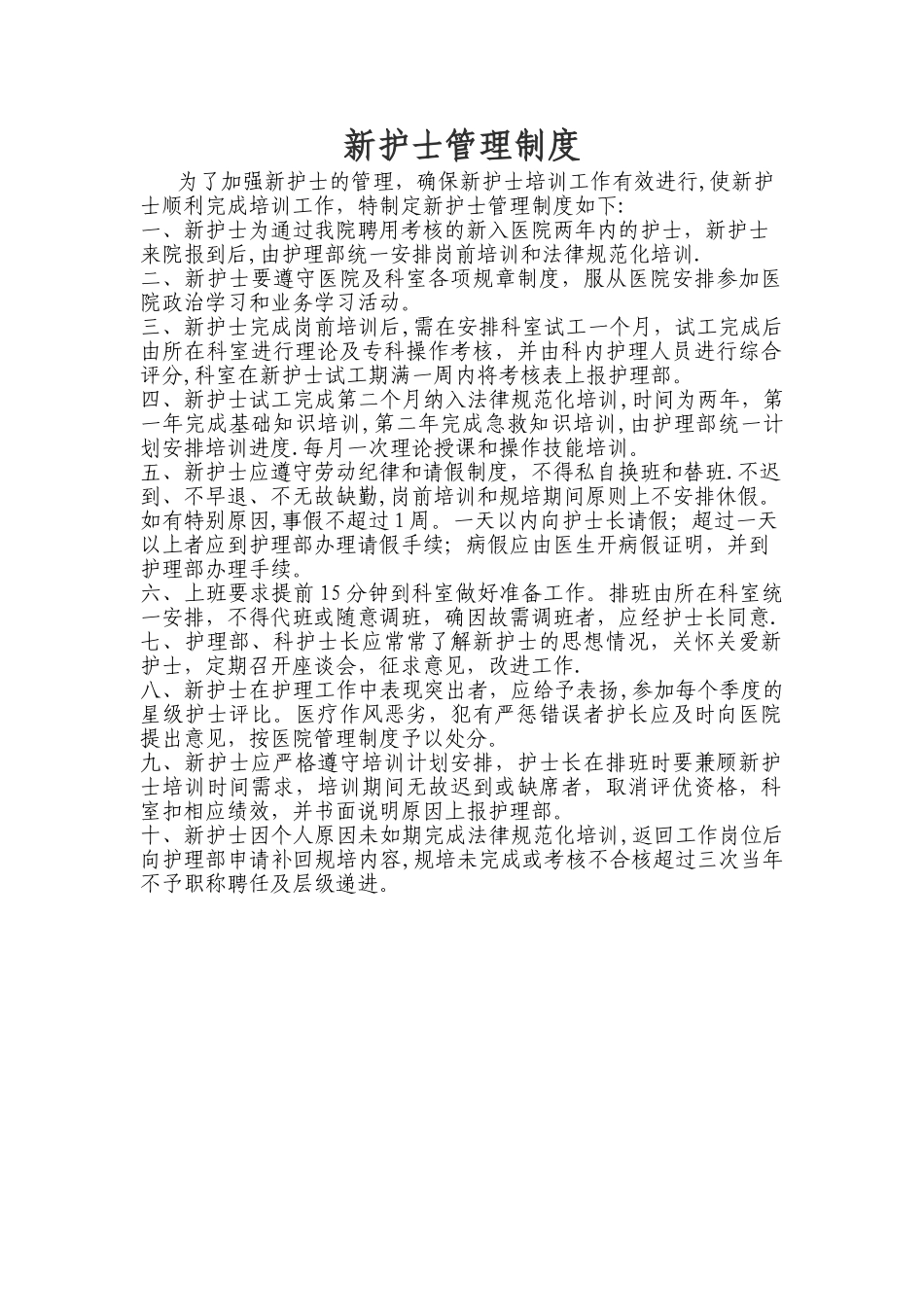 新护士管理制度

为了加强新护士的管理，确保新护士培训工作有效进行,使新护士顺利完成培训工作，特制定新护士管理制度如下:
一、新护士为通过我院聘用考核的新入医院两年内的护士，新护士来院报到后,由护理部统一安排岗前培训和法律规范化培训.
二、新护士要遵守医院及科室各项规章制度，服从医院安排参加医院政治学习和业务学习活动。
三、新护士完成岗前培训后,需在安排科室试工一个月，试工完成后由所在科室进行理论及专科操作考核，并由科内护理人员进行综合评分,科室在新护士试工期满一周内将考核表上报护理部。
四、新护士试工完成第二个月纳入法律规范化培训,时间为两年，第一年完成基础知识培训,第二年完成急救知识培训,由护理部统一计划安排培训进度.每月一次理论授课和操作技能培训。
五、新护士应遵守劳动纪律和请假制度，不得私自换班和替班.不迟到、不早退、不无故缺勤,岗前培训和规培期间原则上不安排休假。如有特别原因,事假不超过1周。一天以内向护士长请假；超过一天以上者应到护理部办理请假手续；病假应由医生开病假证明，并到护理部办理手续。
六、上班要求提前15分钟到科室做好准备工作。排班由所在科室统一安排，不得代班或随意调班，确因故需调班者，应经护士长同意.
七、护理部、科护士长应常常了解新护士的思想情况，关怀关爱新护士，定期召开座谈会，征求意见，改进工作.
八、新护士在护理工作中表现突出者，应给予表扬,参加每个季度的星级护士评比。医疗作风恶劣，犯有严惩错误者护长应及时向医院提出意见，按医院管理制度予以处分。
九、新护士应严格遵守培训计划安排，护士长在排班时要兼顾新护士培训时间需求，培训期间无故迟到或缺席者，取消评优资格，科室扣相应绩效，并书面说明原因上报护理部。
十、新护士因个人原因未如期完成法律规范化培训,返回工作岗位后向护理部申请补回规培内容,规培未完成或考核不合核超过三次当年不予职称聘任及层级递进。